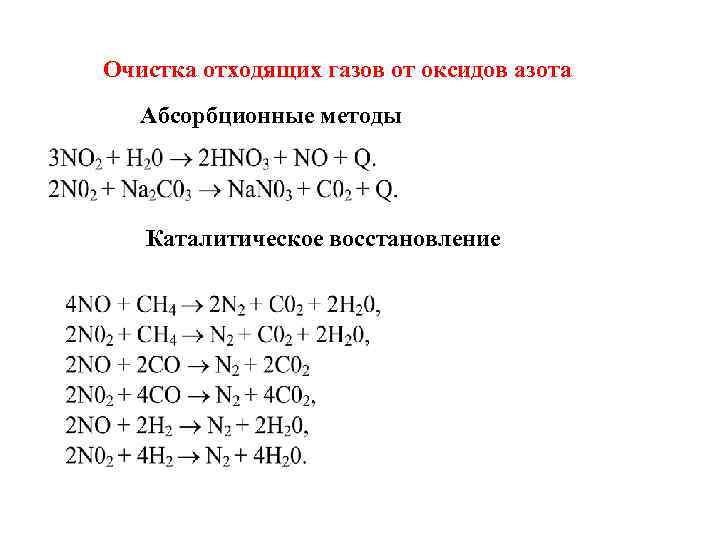 Очистка отходящих газов от оксидов азота

Абсорбционные методы

$3NO_2 + H_20 \rightarrow 2HNO_3 + NO + Q.$
$2N0_2 + Na_2C0_3 \rightarrow NaN0_3 + C0_2 + Q.$

Каталитическое восстановление

$4NO + CH_4 \rightarrow 2N_2 + C0_2 + 2H_20,$
$2N0_2 + CH_4 \rightarrow N_2 + C0_2 + 2H_20,$
$2NO + 2CO \rightarrow N_2 + 2C0_2$
$2N0_2 + 4CO \rightarrow N_2 + 4C0_2,$
$2NO + 2H_2 \rightarrow N_2 + 2H_20,$
$2N0_2 + 4H_2 \rightarrow N_2 + 4H_20.$